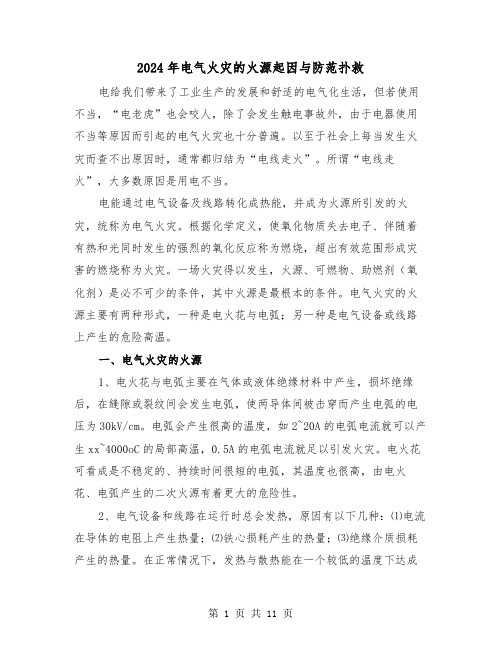 2024年电气火灾的火源起因与防范扑救

电给我们带来了工业生产的发展和舒适的电气化生活，但若使用不当，“电老虎”也会咬人，除了会发生触电事故外，由于电器使用不当等原因而引起的电气火灾也十分普遍。以至于社会上每当发生火灾而查不出原因时，通常都归结为“电线走火”。所谓“电线走火”，大多数原因是用电不当。

电能通过电气设备及线路转化成热能，并成为火源所引发的火灾，统称为电气火灾。根据化学定义，使氧化物质失去电子、伴随着有热和光同时发生的强烈的氧化反应称为燃烧，超出有效范围形成灾害的燃烧称为火灾。一场火灾得以发生，火源、可燃物、助燃剂（氧化剂）是必不可少的条件，其中火源是最根本的条件。电气火灾的火源主要有两种形式，一种是电火花与电弧；另一种是电气设备或线路上产生的危险高温。

一、电气火灾的火源

1、电火花与电弧主要在气体或液体绝缘材料中产生，损坏绝缘后，在缝隙或裂纹间会发生电弧，使两导体间被击穿而产生电弧的电压为30kV/cm。电弧会产生很高的温度，如2~20A的电弧电流就可以产生xx~4000oC的局部高温，0.5A的电弧电流就足以引发火灾。电火花可看成是不稳定的、持续时间很短的电弧，其温度也很高，由电火花、电弧产生的二次火源有着更大的危险性。

2、电气设备和线路在运行时总会发热，原因有以下几种：(1)电流在导体的电阻上产生热量；(2)铁心损耗产生的热量；(3)绝缘介质损耗产生的热量。在正常情况下，发热与散热能在一个较低的温度下达成

第 1 页 共 11 页